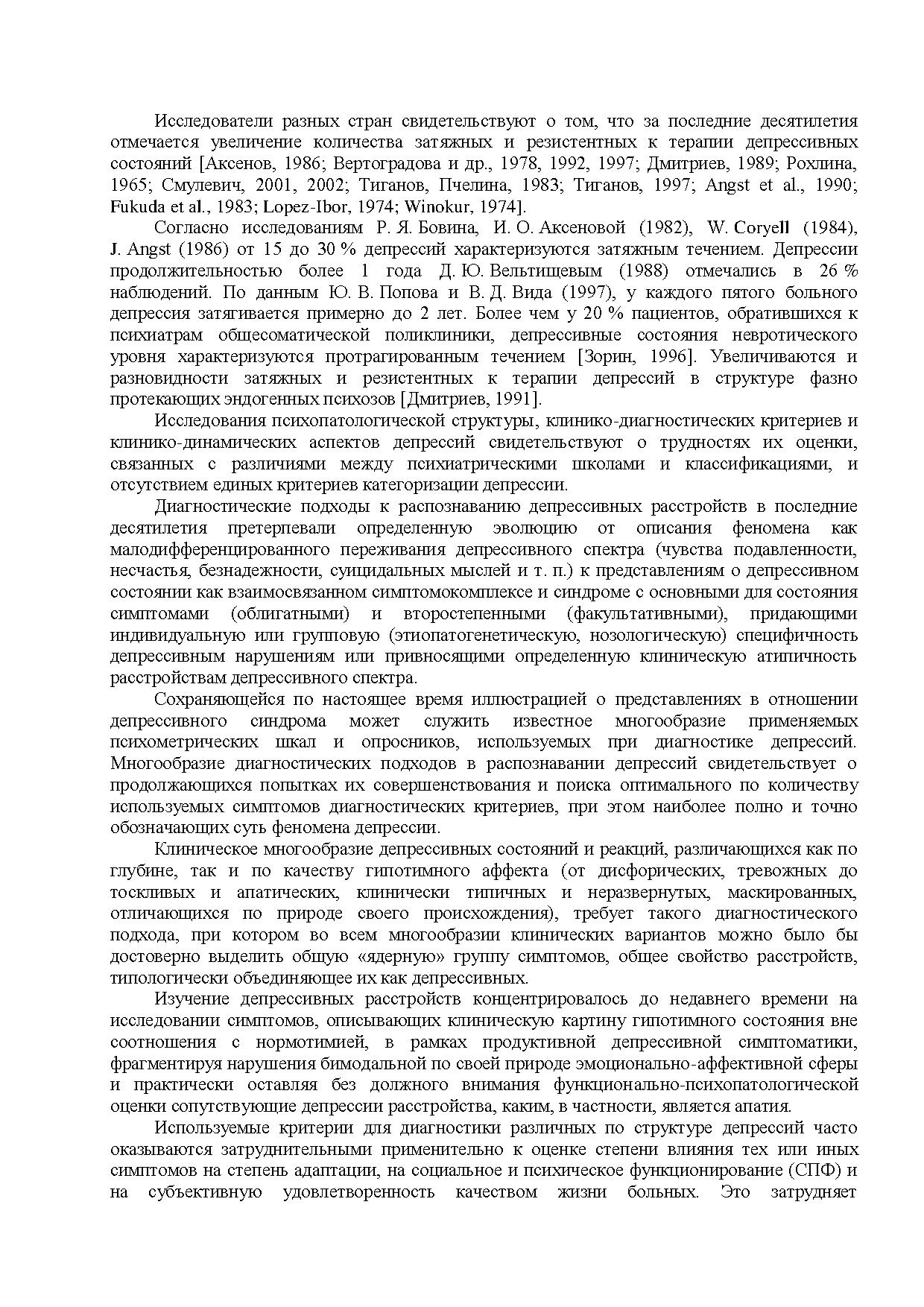 Исследователи разных стран свидетельствуют о том, что за последние десятилетия отмечается увеличение количества затяжных и резистентных к терапии депрессивных состояний [Аксенов, 1986; Вертоградова и др., 1978, 1992, 1997; Дмитриев, 1989; Рохлина, 1965; Смулевич, 2001, 2002; Тиганов, Пчелина, 1983; Тиганов, 1997; Angst et al., 1990; Fukuda et al., 1983; Lopez-Ibor, 1974; Winokur, 1974].

Согласно исследованиям Р. Я. Бовина, И. О. Аксеновой (1982), W. Coryell (1984), J. Angst (1986) от 15 до 30 % депрессий характеризуются затяжным течением. Депрессии продолжительностью более 1 года Д. Ю. Вельтищевым (1988) отмечались в 26 % наблюдений. По данным Ю. В. Попова и В. Д. Вида (1997), у каждого пятого больного депрессия затягивается примерно до 2 лет. Более чем у 20 % пациентов, обратившихся к психиатрам общесоматической поликлиники, депрессивные состояния невротического уровня характеризуются протрагированным течением [Зорин, 1996]. Увеличиваются и разновидности затяжных и резистентных к терапии депрессий в структуре фазно протекающих эндогенных психозов [Дмитриев, 1991].

Исследования психопатологической структуры, клинико-диагностических критериев и клинико-динамических аспектов депрессий свидетельствуют о трудностях их оценки, связанных с различиями между психиатрическими школами и классификациями, и отсутствием единых критериев категоризации депрессии.

Диагностические подходы к распознаванию депрессивных расстройств в последние десятилетия претерпевали определенную эволюцию от описания феномена как малодифференцированного переживания депрессивного спектра (чувства подавленности, несчастья, безнадежности, суицидальных мыслей и т. п.) к представлениям о депрессивном состоянии как взаимосвязанном симптомокомплексе и синдроме с основными для состояния симптомами (облигатными) и второстепенными (факультативными), придающими индивидуальную или групповую (этиопатогенетическую, нозологическую) специфичность депрессивным нарушениям или привносящими определенную клиническую атипичность расстройствам депрессивного спектра.

Сохраняющейся по настоящее время иллюстрацией о представлениях в отношении депрессивного синдрома может служить известное многообразие применяемых психометрических шкал и опросников, используемых при диагностике депрессий. Многообразие диагностических подходов в распознавании депрессий свидетельствует о продолжающихся попытках их совершенствования и поиска оптимального по количеству используемых симптомов диагностических критериев, при этом наиболее полно и точно обозначающих суть феномена депрессии.

Клиническое многообразие депрессивных состояний и реакций, различающихся как по глубине, так и по качеству гипотимного аффекта (от дисфорических, тревожных до тоскливых и апатических, клинически типичных и неразвернутых, маскированных, отличающихся по природе своего происхождения), требует такого диагностического подхода, при котором во всем многообразии клинических вариантов можно было бы достоверно выделить общую «ядерную» группу симптомов, общее свойство расстройств, типологически объединяющее их как депрессивных.

Изучение депрессивных расстройств концентрировалось до недавнего времени на исследовании симптомов, описывающих клиническую картину гипотимного состояния вне соотношения с нормотимией, в рамках продуктивной депрессивной симптоматики, фрагментируя нарушения бимодальной по своей природе эмоционально-аффективной сферы и практически оставляя без должного внимания функционально-психопатологической оценки сопутствующие депрессии расстройства, каким, в частности, является апатия.

Используемые критерии для диагностики различных по структуре депрессий часто оказываются затруднительными применительно к оценке степени влияния тех или иных симптомов на степень адаптации, на социальное и психическое функционирование (СПФ) и на субъективную удовлетворенность качеством жизни больных. Это затрудняет